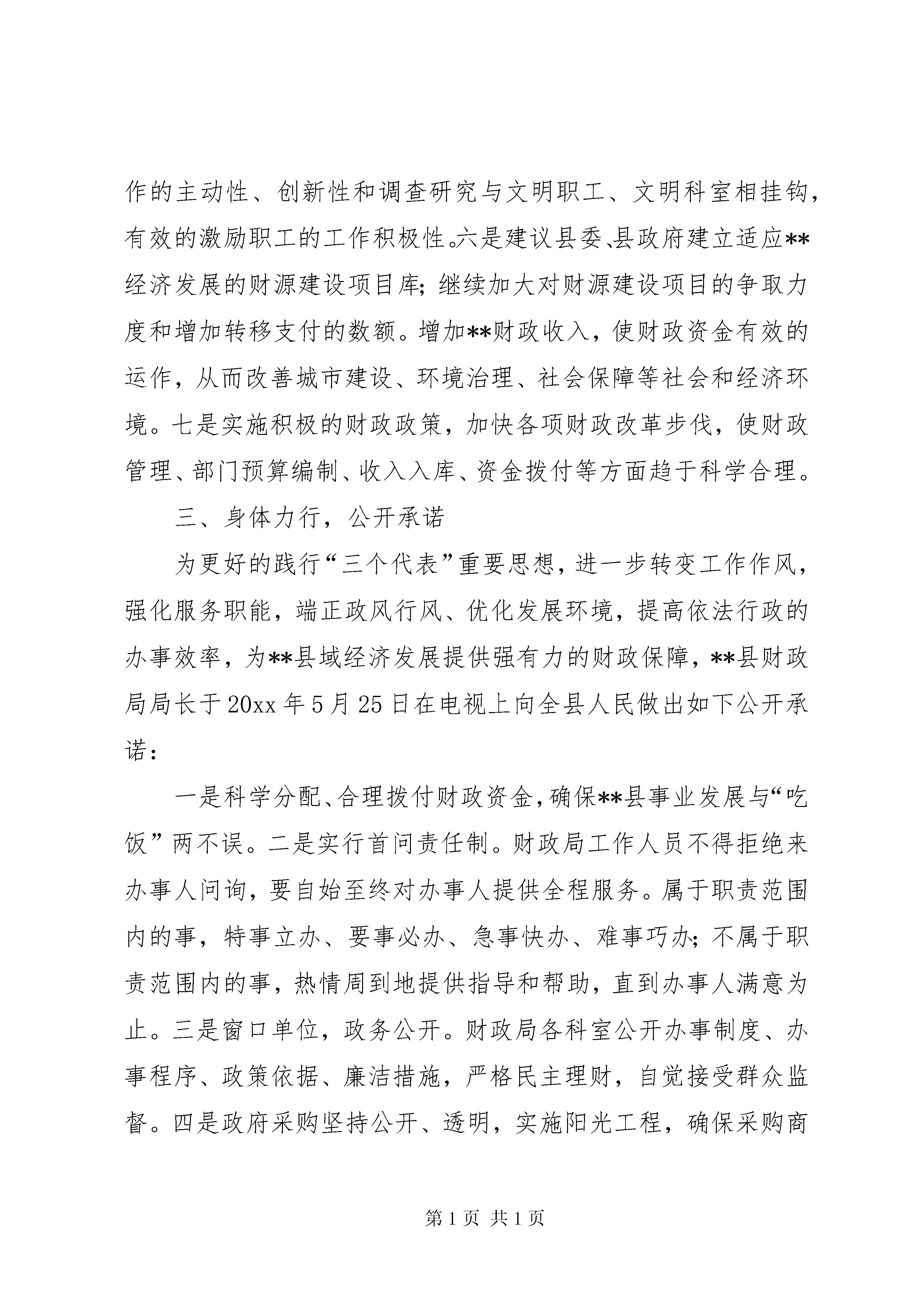 作的主动性、创新性和调查研究与文明职工、文明科室相挂钩，有效的激励职工的工作积极性。六是建议县委、县政府建立适应**经济发展的财源建设项目库；继续加大对财源建设项目的争取力度和增加转移支付的数额。增加**财政收入，使财政资金有效的运作，从而改善城市建设、环境治理、社会保障等社会和经济环境。七是实施积极的财政政策，加快各项财政改革步伐，使财政管理、部门预算编制、收入入库、资金拨付等方面趋于科学合理。

三、身体力行，公开承诺

为更好的践行“三个代表”重要思想，进一步转变工作作风，强化服务职能，端正政风行风、优化发展环境，提高依法行政的办事效率，为**县域经济发展提供强有力的财政保障，**县财政局局长于20xx年5月25日在电视上向全县人民做出如下公开承诺：

一是科学分配、合理拨付财政资金，确保**县事业发展与“吃饭”两不误。二是实行首问责任制。财政局工作人员不得拒绝来办事人问询，要自始至终对办事人提供全程服务。属于职责范围内的事，特事立办、要事必办、急事快办、难事巧办；不属于职责范围内的事，热情周到地提供指导和帮助，直到办事人满意为止。三是窗口单位，政务公开。财政局各科室公开办事制度、办事程序、政策依据、廉洁措施，严格民主理财，自觉接受群众监督。四是政府采购坚持公开、透明，实施阳光工程，确保采购商

第1页 共1页